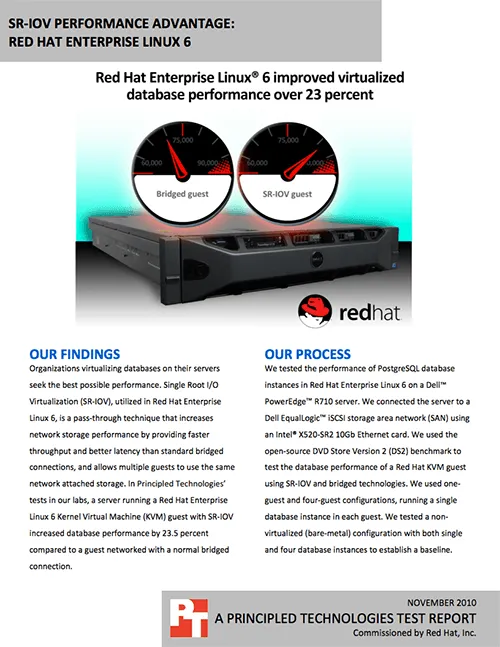 SR-IOV PERFORMANCE ADVANTAGE:
RED HAT ENTERPRISE LINUX 6

Red Hat Enterprise Linux® 6 improved virtualized database performance over 23 percent

60,000 75,000 90,000
Bridged guest

60,000 75,000 90,000
SR-IOV guest

redhat

OUR FINDINGS
Organizations virtualizing databases on their servers seek the best possible performance. Single Root I/O Virtualization (SR-IOV), utilized in Red Hat Enterprise Linux 6, is a pass-through technique that increases network storage performance by providing faster throughput and better latency than standard bridged connections, and allows multiple guests to use the same network attached storage. In Principled Technologies' tests in our labs, a server running a Red Hat Enterprise Linux 6 Kernel Virtual Machine (KVM) guest with SR-IOV increased database performance by 23.5 percent compared to a guest networked with a normal bridged connection.

OUR PROCESS
We tested the performance of PostgreSQL database instances in Red Hat Enterprise Linux 6 on a Dell™ PowerEdge™ R710 server. We connected the server to a Dell EqualLogic™ iSCSI storage area network (SAN) using an Intel® X520-SR2 10Gb Ethernet card. We used the open-source DVD Store Version 2 (DS2) benchmark to test the database performance of a Red Hat KVM guest using SR-IOV and bridged technologies. We used one-guest and four-guest configurations, running a single database instance in each guest. We tested a non-virtualized (bare-metal) configuration with both single and four database instances to establish a baseline.

PT
NOVEMBER 2010
A PRINCIPLED TECHNOLOGIES TEST REPORT
Commissioned by Red Hat, Inc.